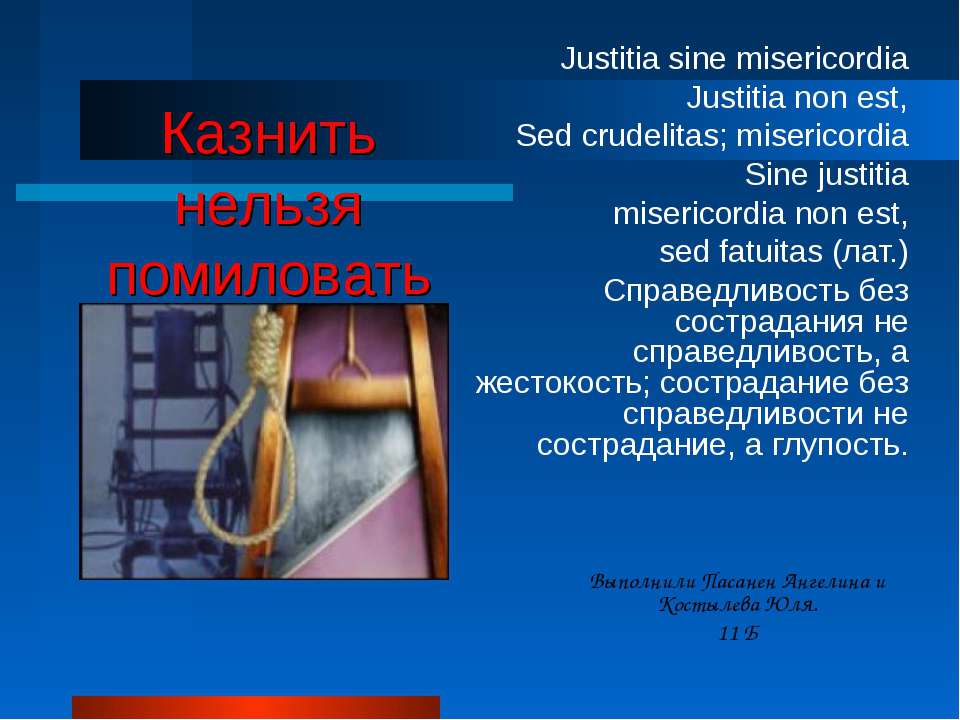 Казнить нельзя помиловать

Justitia sine misericordia
Justitia non est,
Sed crudelitas; misericordia
Sine justitia
misericordia non est,
sed fatuitas (лат.)
Справедливость без сострадания не справедливость, а жестокость; сострадание без справедливости не сострадание, а глупость.

Выполнили Пасанен Ангелина и Костылева Юля.
11 Б